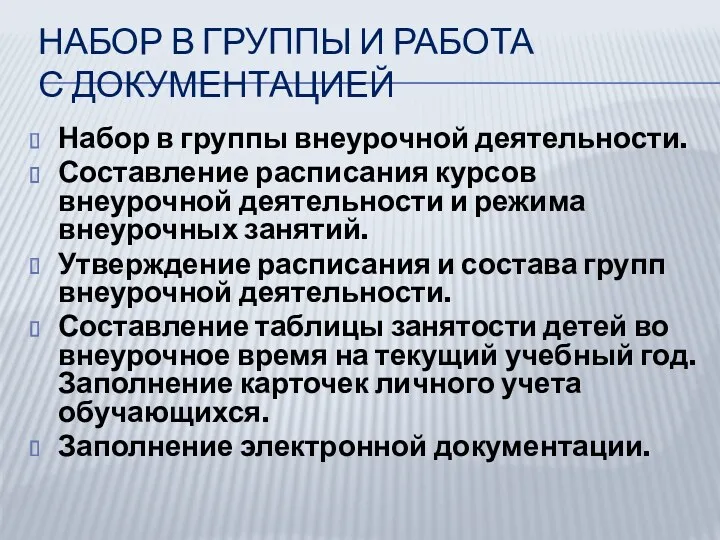 НАБОР В ГРУППЫ И РАБОТА С ДОКУМЕНТАЦИЕЙ

Набор в группы внеурочной деятельности.
Составление расписания курсов внеурочной деятельности и режима внеурочных занятий.
Утверждение расписания и состава групп внеурочной деятельности.
Составление таблицы занятости детей во внеурочное время на текущий учебный год. Заполнение карточек личного учета обучающихся.
Заполнение электронной документации.